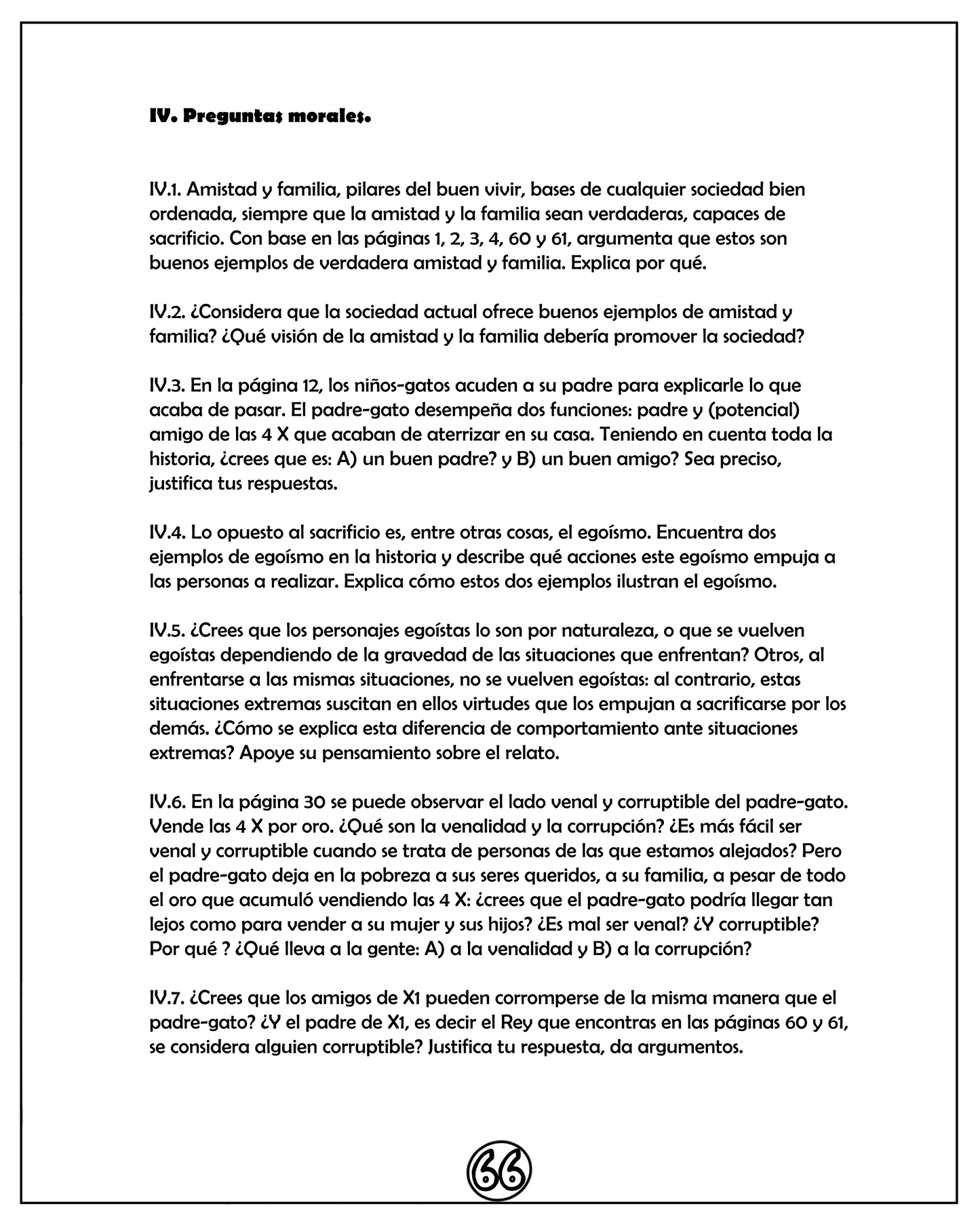 IV. Preguntas morales.

IV.1. Amistad y familia, pilares del buen vivir, bases de cualquier sociedad bien ordenada, siempre que la amistad y la familia sean verdaderas, capaces de sacrificio. Con base en las páginas 1, 2, 3, 4, 60 y 61, argumenta que estos son buenos ejemplos de verdadera amistad y familia. Explica por qué.

IV.2. ¿Considera que la sociedad actual ofrece buenos ejemplos de amistad y familia? ¿Qué visión de la amistad y la familia debería promover la sociedad?

IV.3. En la página 12, los niños-gatos acuden a su padre para explicarle lo que acaba de pasar. El padre-gato desempeña dos funciones: padre y (potencial) amigo de las 4 X que acaban de aterrizar en su casa. Teniendo en cuenta toda la historia, ¿crees que es: A) un buen padre? y B) un buen amigo? Sea preciso, justifica tus respuestas.

IV.4. Lo opuesto al sacrificio es, entre otras cosas, el egoísmo. Encuentra dos ejemplos de egoísmo en la historia y describe qué acciones este egoísmo empuja a las personas a realizar. Explica cómo estos dos ejemplos ilustran el egoísmo.

IV.5. ¿Crees que los personajes egoístas lo son por naturaleza, o que se vuelven egoístas dependiendo de la gravedad de las situaciones que enfrentan? Otros, al enfrentarse a las mismas situaciones, no se vuelven egoístas: al contrario, estas situaciones extremas suscitan en ellos virtudes que los empujan a sacrificarse por los demás. ¿Cómo se explica esta diferencia de comportamiento ante situaciones extremas? Apoye su pensamiento sobre el relato.

IV.6. En la página 30 se puede observar el lado venal y corruptible del padre-gato. Vende las 4 X por oro. ¿Qué son la venalidad y la corrupción? ¿Es más fácil ser venal y corruptible cuando se trata de personas de las que estamos alejados? Pero el padre-gato deja en la pobreza a sus seres queridos, a su familia, a pesar de todo el oro que acumuló vendiendo las 4 X: ¿crees que el padre-gato podría llegar tan lejos como para vender a su mujer y sus hijos? ¿Es mal ser venal? ¿Y corruptible? Por qué ? ¿Qué lleva a la gente: A) a la venalidad y B) a la corrupción?

IV.7. ¿Crees que los amigos de X1 pueden corromperse de la misma manera que el padre-gato? ¿Y el padre de X1, es decir el Rey que encontras en las páginas 60 y 61, se considera alguien corruptible? Justifica tu respuesta, da argumentos.

66